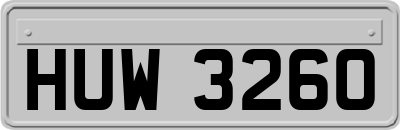 HUW 3260